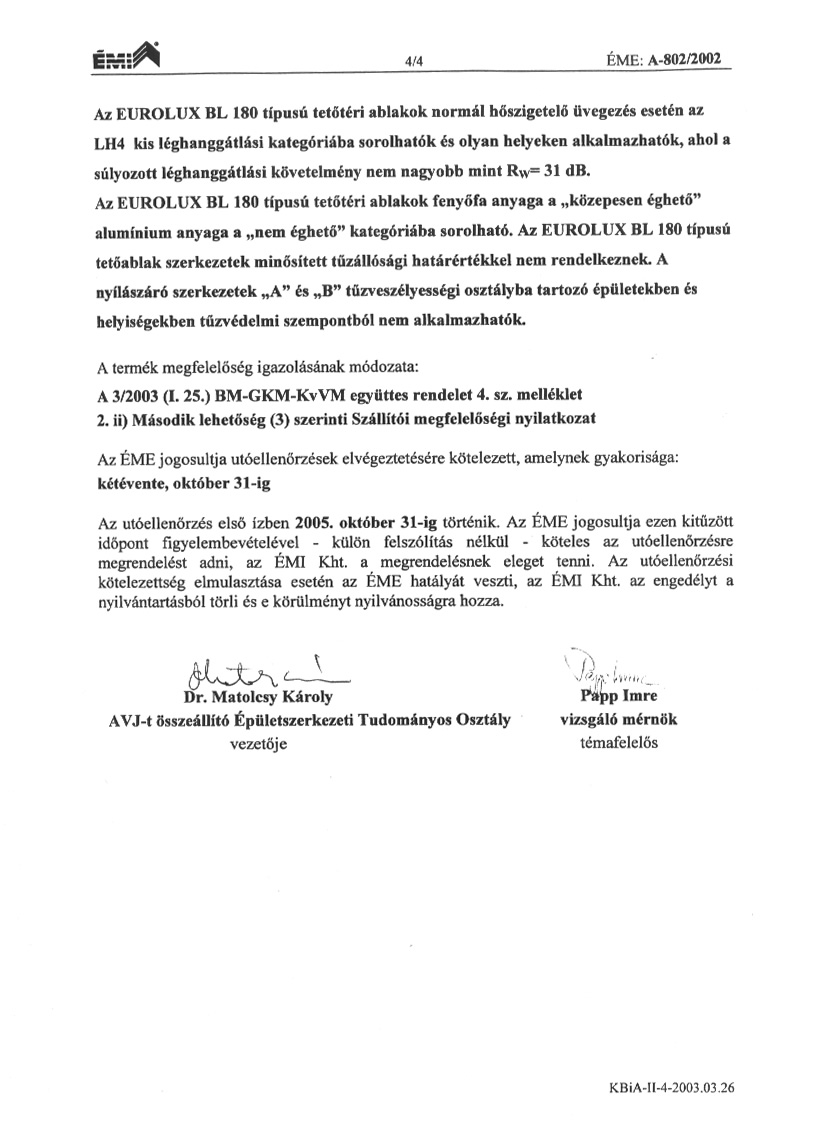 ÉMI

4/4

ÉME: A-802/2002

Az EUROLUX BL 180 típusú tetőtéri ablakok normál hőszigetelő üvegezés esetén az LH4 kis léghanggátlási kategóriába sorolhatók és olyan helyeken alkalmazhatók, ahol a súlyozott léghanggátlási követelmény nem nagyobb mint $R_W$= 31 dB.
Az EUROLUX BL 180 típusú tetőtéri ablakok fenyőfa anyaga a „közepesen éghető" alumínium anyaga a „nem éghető" kategóriába sorolható. Az EUROLUX BL 180 típusú tetőablak szerkezetek minősített tűzállósági határértékkel nem rendelkeznek. A nyílászáró szerkezetek „A" és „B" tűzveszélyességi osztályba tartozó épületekben és helyiségekben tűzvédelmi szempontból nem alkalmazhatók.

A termék megfelelőség igazolásának módozata:
A 3/2003 (I. 25.) BM-GKM-KvVM együttes rendelet 4. sz. melléklet
2. ii) Második lehetőség (3) szerinti Szállítói megfelelőségi nyilatkozat

Az ÉME jogosultja utóellenőrzések elvégeztetésére kötelezett, amelynek gyakorisága:
kétévente, október 31-ig

Az utóellenőrzés első ízben 2005. október 31-ig történik. Az ÉME jogosultja ezen kitűzött időpont figyelembevételével - külön felszólítás nélkül - köteles az utóellenőrzésre megrendelést adni, az ÉMI Kht. a megrendelésnek eleget tenni. Az utóellenőrzési kötelezettség elmulasztása esetén az ÉME hatályát veszti, az ÉMI Kht. az engedélyt a nyilvántartásból törli és e körülményt nyilvánosságra hozza.

Dr. Matolcsy Károly
AVJ-t összeállító Épületszerkezeti Tudományos Osztály
vezetője

Papp Imre
vizsgáló mérnök
témafelelős

KBiA-II-4-2003.03.26